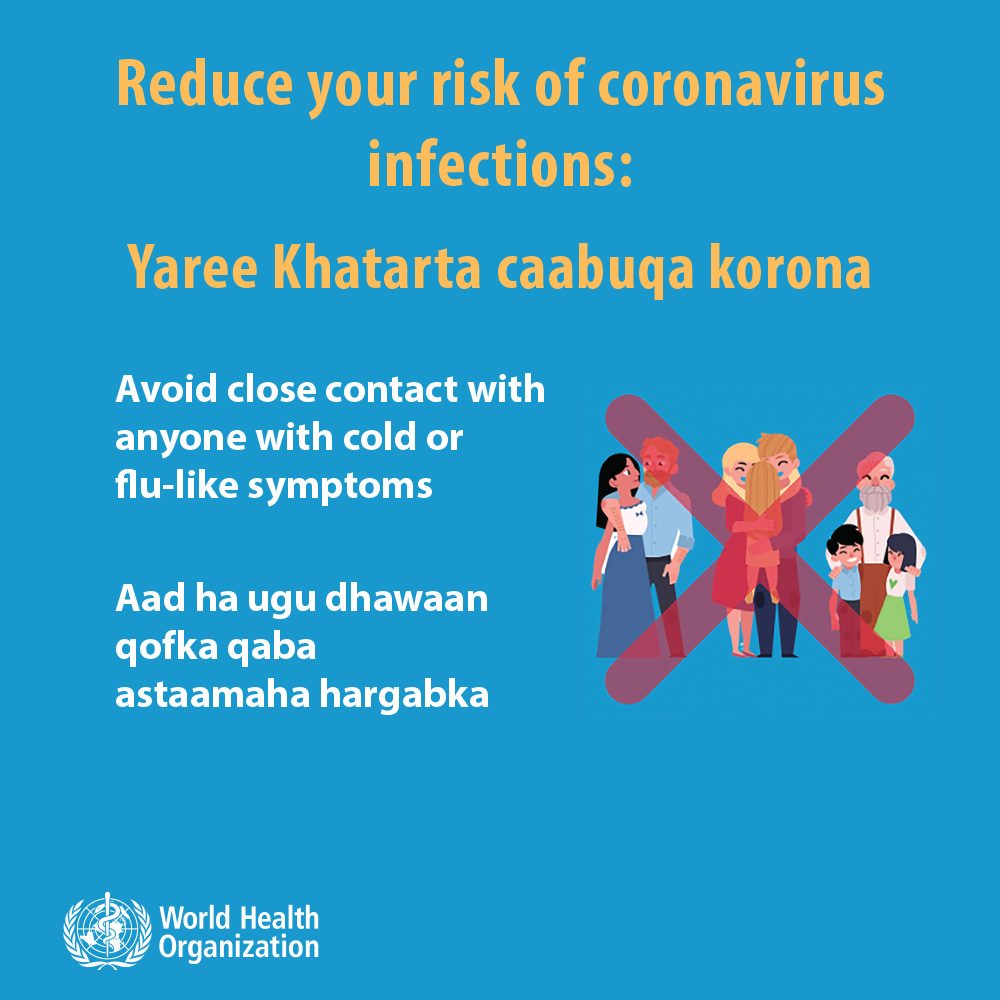 Reduce your risk of coronavirus infections:

Yaree Khatarta caabuqa korona

Avoid close contact with anyone with cold or flu-like symptoms

Aad ha ugu dhawaan qofka qaba astaamaha hargabka

World Health Organization